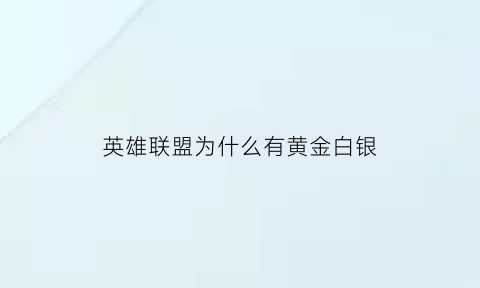 英雄联盟为什么有黄金白银